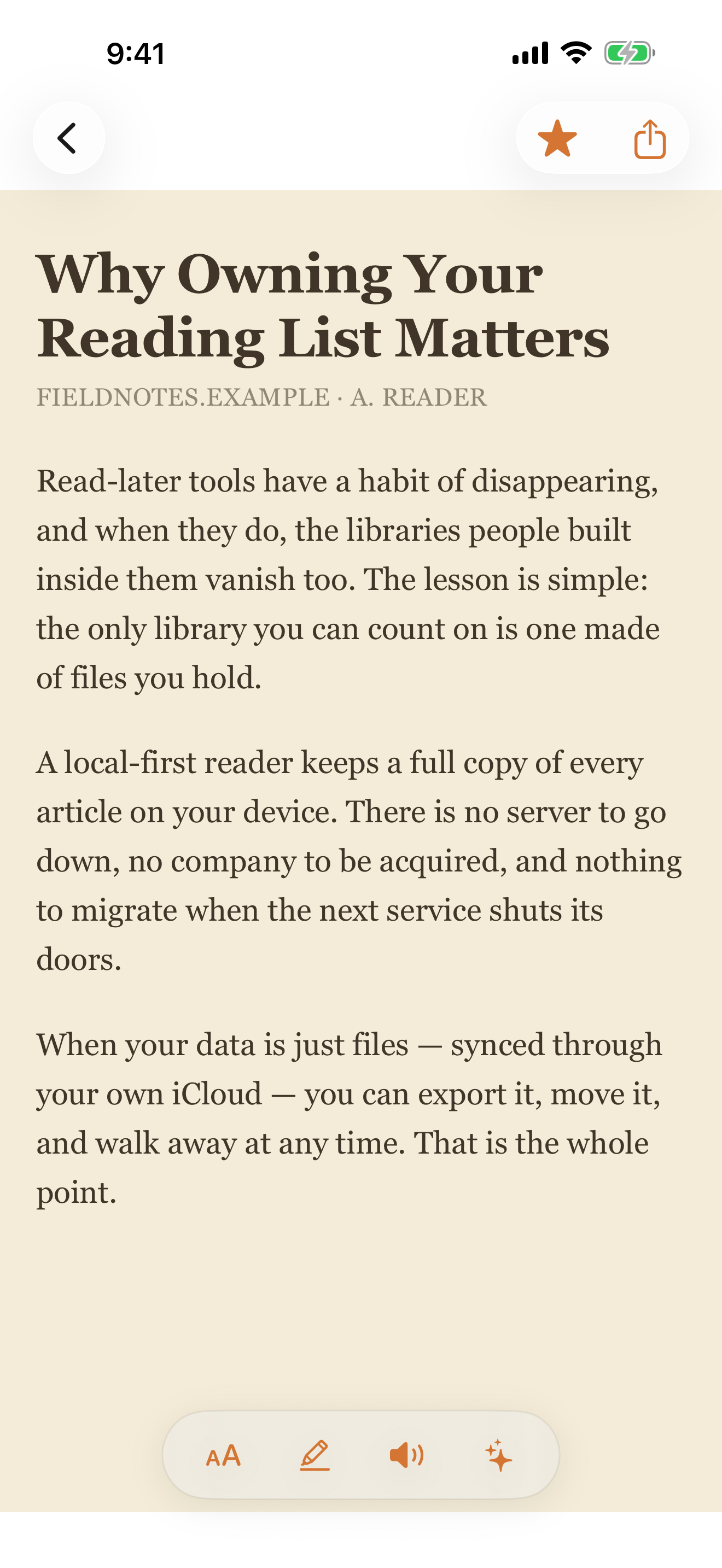 9:41

Why Owning Your Reading List Matters

FIELDNOTES.EXAMPLE · A. READER

Read-later tools have a habit of disappearing, and when they do, the libraries people built inside them vanish too. The lesson is simple: the only library you can count on is one made of files you hold.

A local-first reader keeps a full copy of every article on your device. There is no server to go down, no company to be acquired, and nothing to migrate when the next service shuts its doors.

When your data is just files — synced through your own iCloud — you can export it, move it, and walk away at any time. That is the whole point.

AA